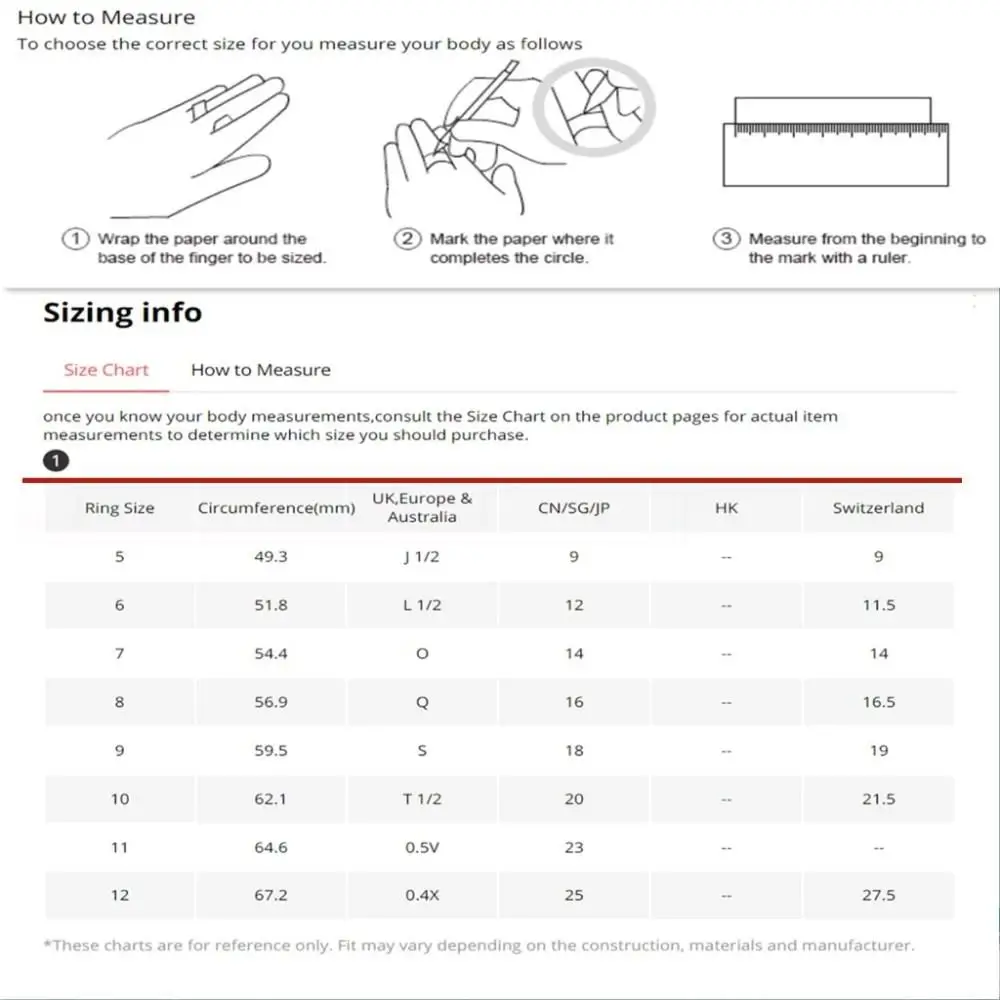 How to Measure
To choose the correct size for you measure your body as follows

① Wrap the paper around the base of the finger to be sized.

② Mark the paper where it completes the circle.

③ Measure from the beginning to the mark with a ruler.

Sizing info

Size Chart How to Measure

once you know your body measurements,consult the Size Chart on the product pages for actual item measurements to determine which size you should purchase.

1

| Ring Size | Circumference(mm) | UK,Europe & Australia | CN/SG/JP | HK | Switzerland |
|---|---|---|---|---|---|
| 5 | 49.3 | J 1/2 | 9 | -- | 9 |
| 6 | 51.8 | L 1/2 | 12 | -- | 11.5 |
| 7 | 54.4 | O | 14 | -- | 14 |
| 8 | 56.9 | Q | 16 | -- | 16.5 |
| 9 | 59.5 | S | 18 | -- | 19 |
| 10 | 62.1 | T 1/2 | 20 | -- | 21.5 |
| 11 | 64.6 | 0.5V | 23 | -- | -- |
| 12 | 67.2 | 0.4X | 25 | -- | 27.5 |

*These charts are for reference only. Fit may vary depending on the construction, materials and manufacturer.